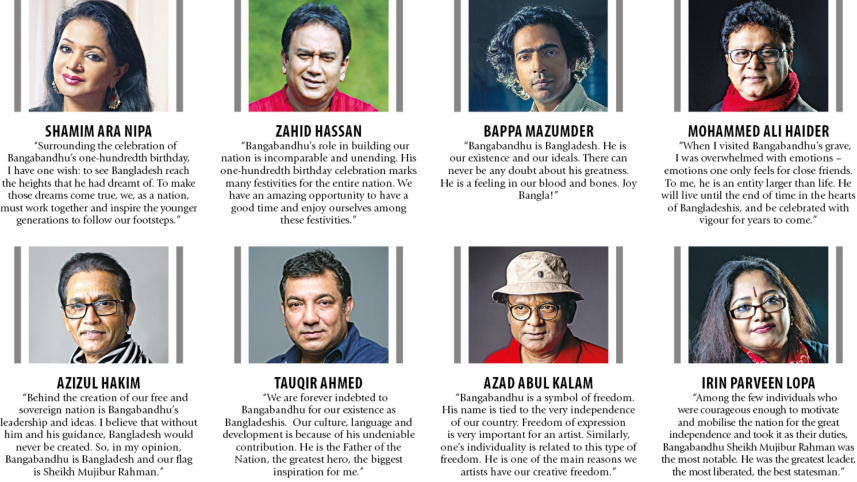 SHAMIM ARA NIPA
"Surrounding the celebration of Bangabandhu's one-hundredth birthday, I have one wish: to see Bangladesh reach the heights that he had dreamt of. To make those dreams come true, we, as a nation, must work together and inspire the younger generations to follow our footsteps."

ZAHID HASSAN
"Bangabandhu's role in building our nation is incomparable and unending. His one-hundredth birthday celebration marks many festivities for the entire nation. We have an amazing opportunity to have a good time and enjoy ourselves among these festivities."

BAPPA MAZUMDER
"Bangabandhu is Bangladesh. He is our existence and our ideals. There can never be any doubt about his greatness. He is a feeling in our blood and bones. Joy Bangla!"

MOHAMMED ALI HAIDER
"When I visited Bangabandhu's grave, I was overwhelmed with emotions – emotions one only feels for close friends. To me, he is an entity larger than life. He will live until the end of time in the hearts of Bangladeshis, and be celebrated with vigour for years to come."

AZIZUL HAKIM
"Behind the creation of our free and sovereign nation is Bangabandhu's leadership and ideas. I believe that without him and his guidance, Bangladesh would never be created. So, in my opinion, Bangabandhu is Bangladesh and our flag is Sheikh Mujibur Rahman."

TAUQIR AHMED
"We are forever indebted to Bangabandhu for our existence as Bangladeshis. Our culture, language and development is because of his undeniable contribution. He is the Father of the Nation, the greatest hero, the biggest inspiration for me."

AZAD ABUL KALAM
"Bangabandhu is a symbol of freedom. His name is tied to the very independence of our country. Freedom of expression is very important for an artist. Similarly, one's individuality is related to this type of freedom. He is one of the main reasons we artists have our creative freedom."

IRIN PARVEEN LOPA
"Among the few individuals who were courageous enough to motivate and mobilise the nation for the great independence and took it as their duties, Bangabandhu Sheikh Mujibur Rahman was the most notable. He was the greatest leader, the most liberated, the best statesman."